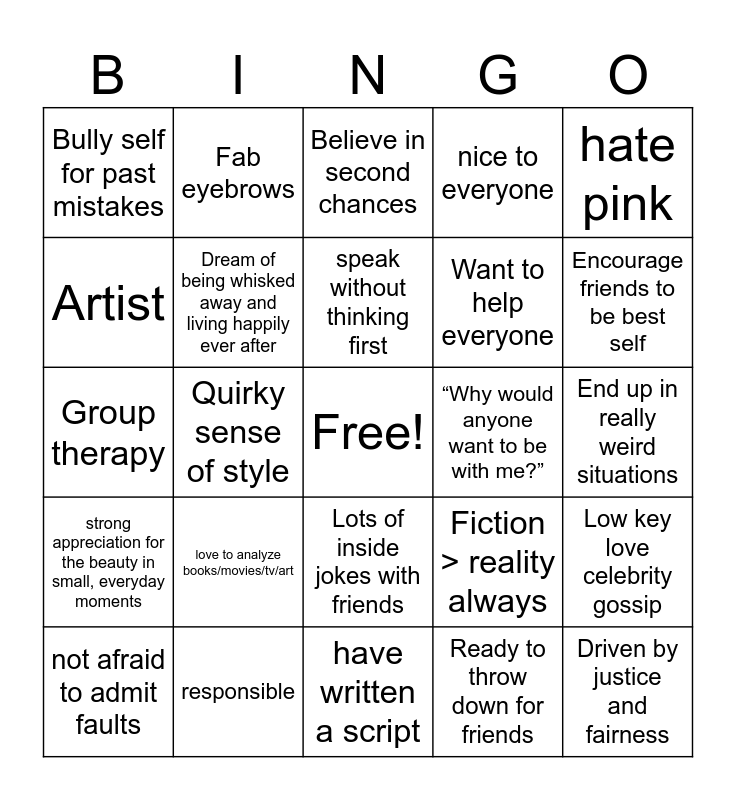 | B | I | N | G | O |
|---|---|---|---|---|
| Bully self for past mistakes | Fab eyebrows | Believe in second chances | nice to everyone | hate pink |
| Artist | Dream of being whisked away and living happily ever after | speak without thinking first | Want to help everyone | Encourage friends to be best self |
| Group therapy | Quirky sense of style | Free! | “Why would anyone want to be with me?” | End up in really weird situations |
| strong appreciation for the beauty in small, everyday moments | love to analyze books/movies/tv/art | Lots of inside jokes with friends | Fiction > reality always | Low key love celebrity gossip |
| not afraid to admit faults | responsible | have written a script | Ready to throw down for friends | Driven by justice and fairness |